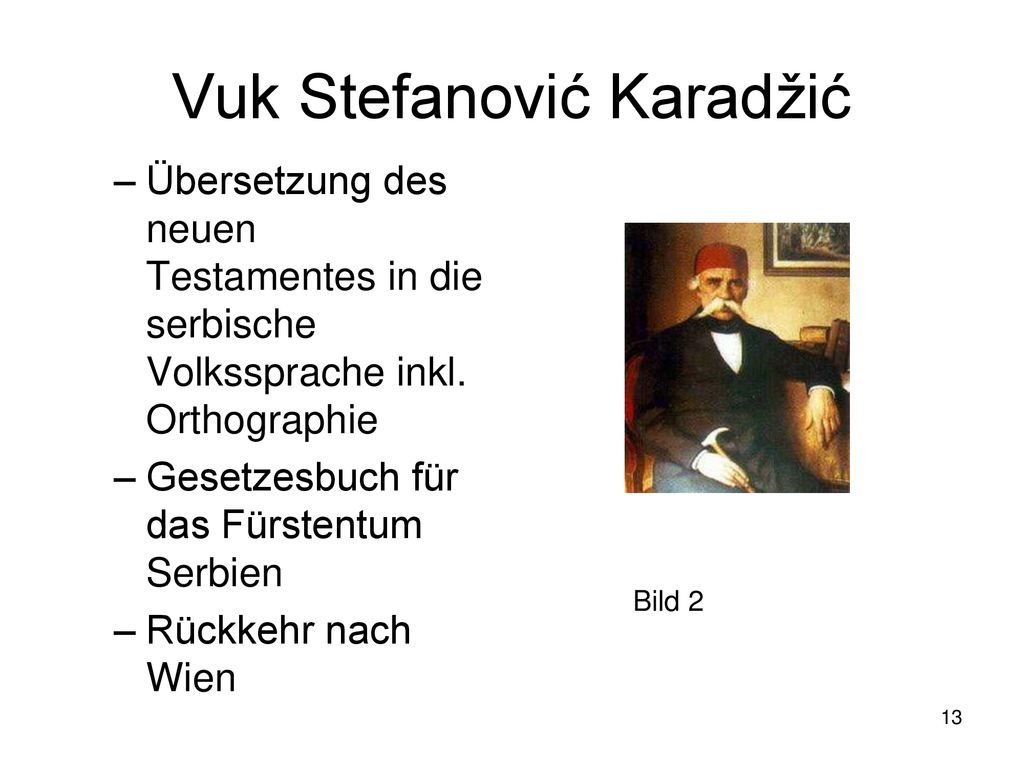 Vuk Stefanović Karadžić

– Übersetzung des neuen Testamentes in die serbische Volkssprache inkl. Orthographie
– Gesetzesbuch für das Fürstentum Serbien
– Rückkehr nach Wien

Bild 2

13